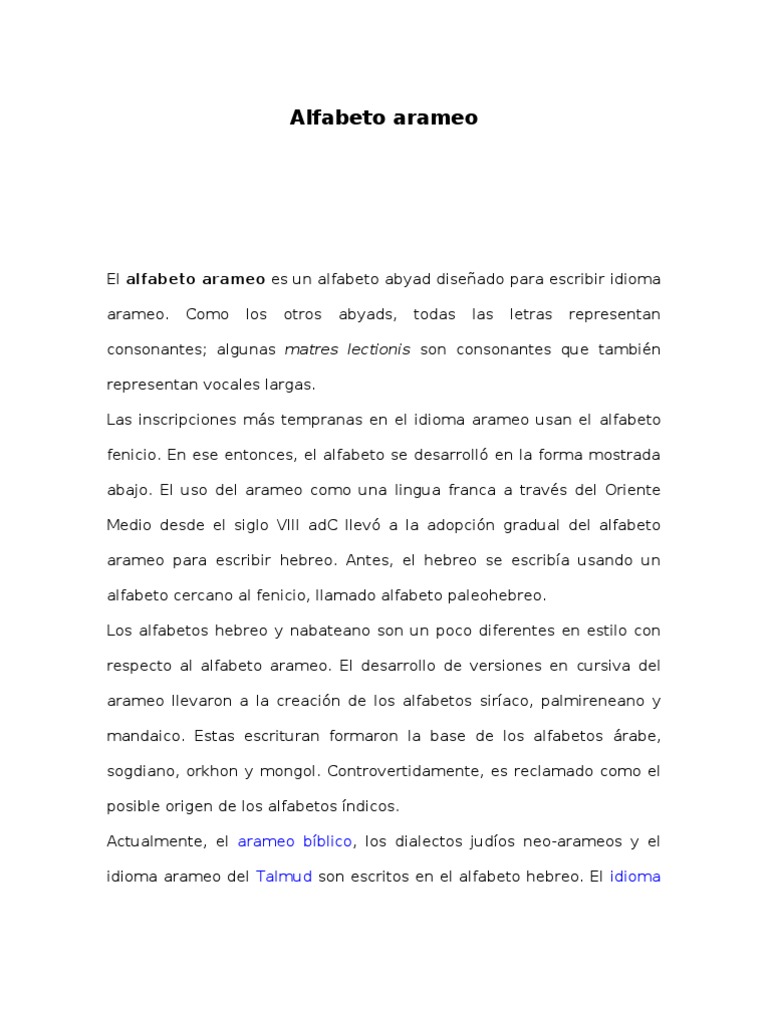 Alfabeto arameo

El alfabeto arameo es un alfabeto abyad diseñado para escribir idioma arameo. Como los otros abyads, todas las letras representan consonantes; algunas matres lectionis son consonantes que también representan vocales largas.

Las inscripciones más tempranas en el idioma arameo usan el alfabeto fenicio. En ese entonces, el alfabeto se desarrolló en la forma mostrada abajo. El uso del arameo como una lingua franca a través del Oriente Medio desde el siglo VIII adC llevó a la adopción gradual del alfabeto arameo para escribir hebreo. Antes, el hebreo se escribía usando un alfabeto cercano al fenicio, llamado alfabeto paleohebreo.

Los alfabetos hebreo y nabateano son un poco diferentes en estilo con respecto al alfabeto arameo. El desarrollo de versiones en cursiva del arameo llevaron a la creación de los alfabetos siríaco, palmireneano y mandaico. Estas escrituran formaron la base de los alfabetos árabe, sogdiano, orkhon y mongol. Controvertidamente, es reclamado como el posible origen de los alfabetos índicos.

Actualmente, el arameo bíblico, los dialectos judíos neo-arameos y el idioma arameo del Talmud son escritos en el alfabeto hebreo. El idioma